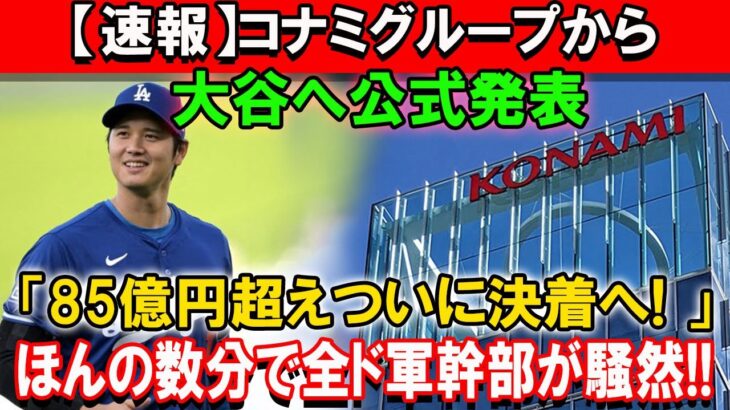 【速報】コナミグループから
大谷へ公式発表

LA

KONAMI

「85億円超えついに決着へ！」
ほんの数分で全ド軍幹部が騒然!!